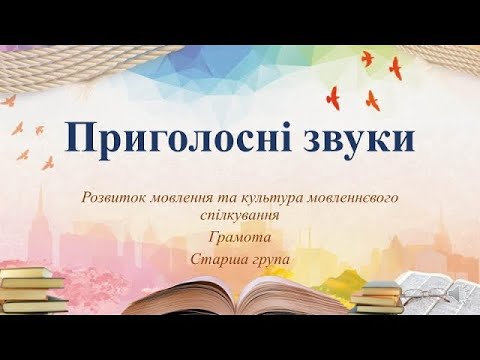 Приголосні звуки

Розвиток мовлення та культура мовленнєвого спілкування

Грамота

Старша група